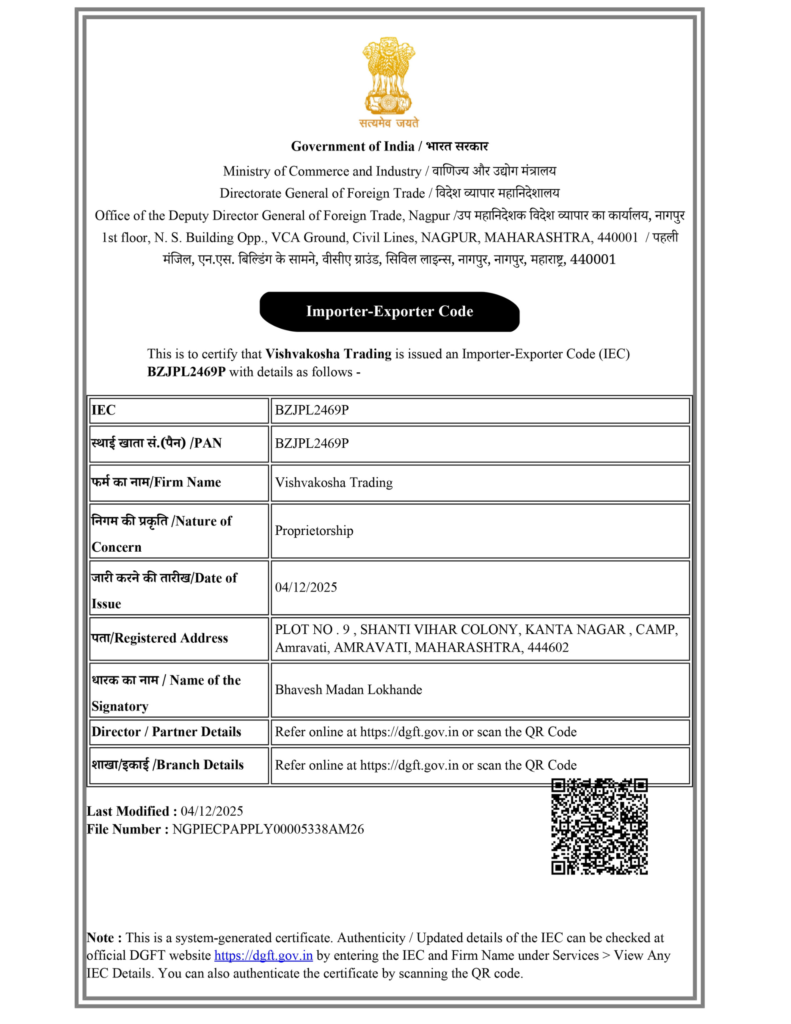 सत्यमेव जयते

Government of India / भारत सरकार
Ministry of Commerce and Industry / वाणिज्य और उद्योग मंत्रालय
Directorate General of Foreign Trade / विदेश व्यापार महानिदेशालय
Office of the Deputy Director General of Foreign Trade, Nagpur /उप महानिदेशक विदेश व्यापार का कार्यालय, नागपुर
1st floor, N. S. Building Opp., VCA Ground, Civil Lines, NAGPUR, MAHARASHTRA, 440001 / पहली मंजिल, एन.एस. बिल्डिंग के सामने, वीसीए ग्राउंड, सिविल लाइन्स, नागपुर, नागपुर, महाराष्ट्र, 440001

Importer-Exporter Code

This is to certify that Vishvakosha Trading is issued an Importer-Exporter Code (IEC) BZJPL2469P with details as follows -

| IEC | BZJPL2469P |
|---|---|
| स्थाई खाता सं.(पैन) /PAN | BZJPL2469P |
| फर्म का नाम/Firm Name | Vishvakosha Trading |
| निगम की प्रकृति /Nature of Concern | Proprietorship |
| जारी करने की तारीख/Date of Issue | 04/12/2025 |
| पता/Registered Address | PLOT NO . 9 , SHANTI VIHAR COLONY, KANTA NAGAR , CAMP, Amravati, AMRAVATI, MAHARASHTRA, 444602 |
| धारक का नाम / Name of the Signatory | Bhavesh Madan Lokhande |
| Director / Partner Details | Refer online at https://dgft.gov.in or scan the QR Code |
| शाखा/इकाई /Branch Details | Refer online at https://dgft.gov.in or scan the QR Code |

Last Modified : 04/12/2025
File Number : NGPIECPAPPLY00005338AM26

Note : This is a system-generated certificate. Authenticity / Updated details of the IEC can be checked at official DGFT website https://dgft.gov.in by entering the IEC and Firm Name under Services > View Any IEC Details. You can also authenticate the certificate by scanning the QR code.